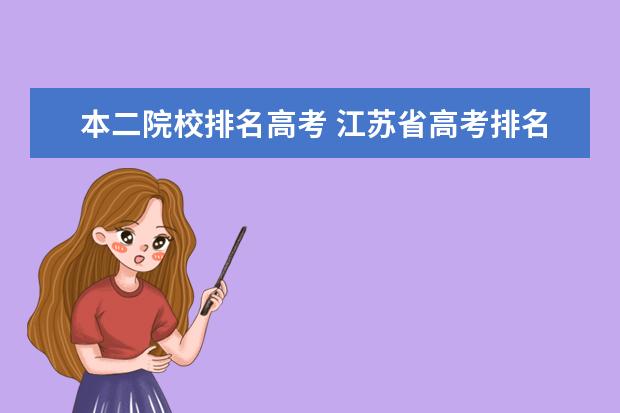 本二院校排名高考 江苏省高考排名